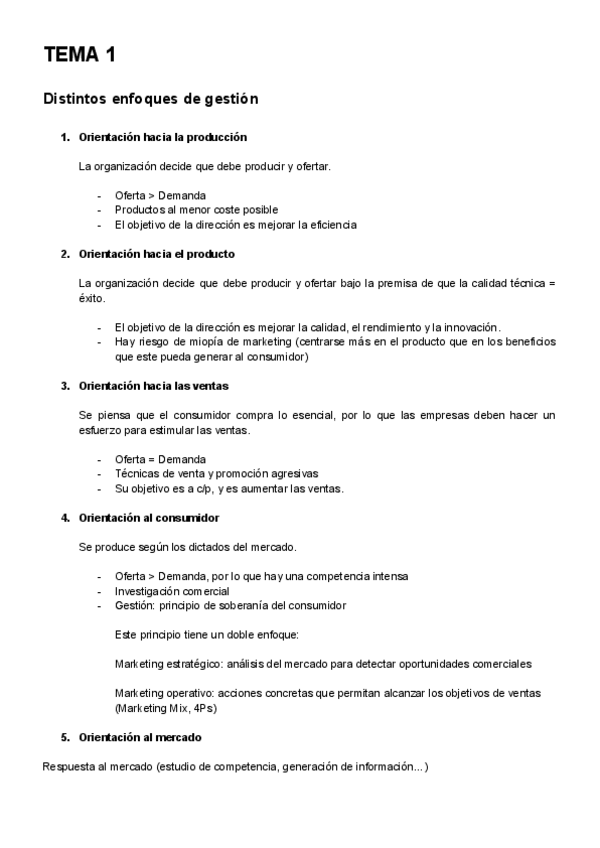 TEMA 1

Distintos enfoques de gestión

1. Orientación hacia la producción

La organización decide que debe producir y ofertar.

- Oferta > Demanda
- Productos al menor coste posible
- El objetivo de la dirección es mejorar la eficiencia

2. Orientación hacia el producto

La organización decide que debe producir y ofertar bajo la premisa de que la calidad técnica = éxito.

- El objetivo de la dirección es mejorar la calidad, el rendimiento y la innovación.
- Hay riesgo de miopía de marketing (centrarse más en el producto que en los beneficios que este pueda generar al consumidor)

3. Orientación hacia las ventas

Se piensa que el consumidor compra lo esencial, por lo que las empresas deben hacer un esfuerzo para estimular las ventas.

- Oferta = Demanda
- Técnicas de venta y promoción agresivas
- Su objetivo es a c/p, y es aumentar las ventas.

4. Orientación al consumidor

Se produce según los dictados del mercado.

- Oferta > Demanda, por lo que hay una competencia intensa
- Investigación comercial
- Gestión: principio de soberanía del consumidor

Este principio tiene un doble enfoque:

Marketing estratégico: análisis del mercado para detectar oportunidades comerciales

Marketing operativo: acciones concretas que permitan alcanzar los objetivos de ventas (Marketing Mix, 4Ps)

5. Orientación al mercado

Respuesta al mercado (estudio de competencia, generación de información...)